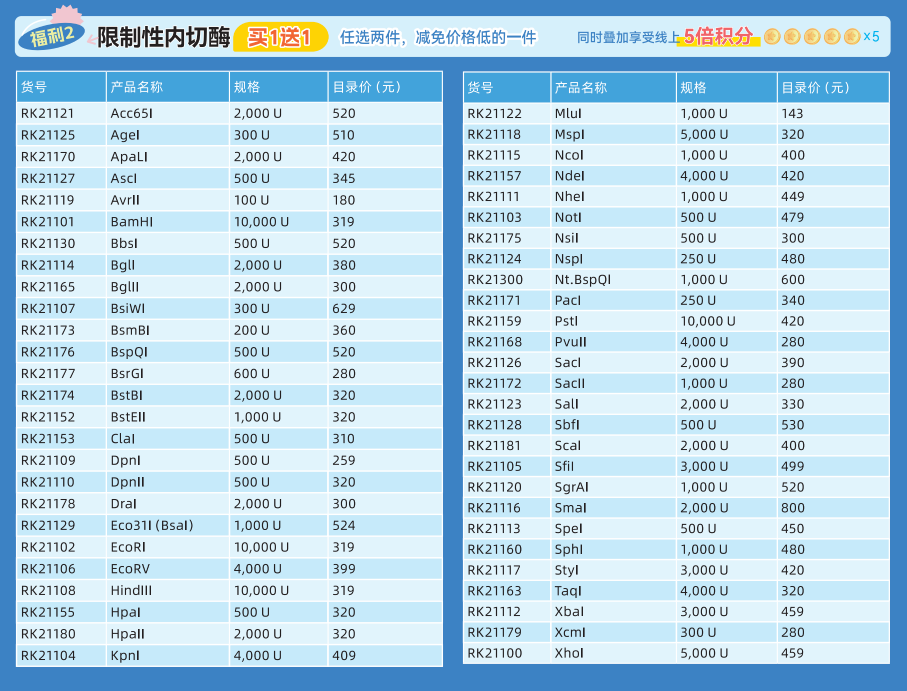 福利2 限制性内切酶 买1送1 任选两件，减免价格低的一件 同时叠加享受线上5倍积分 x5

| 货号 | 产品名称 | 规格 | 目录价（元） |
|---|---|---|---|
| RK21121 | Acc65I | 2,000 U | 520 |
| RK21125 | AgeI | 300 U | 510 |
| RK21170 | ApaLI | 2,000 U | 420 |
| RK21127 | AscI | 500 U | 345 |
| RK21119 | AvrII | 100 U | 180 |
| RK21101 | BamHI | 10,000 U | 319 |
| RK21130 | BbsI | 500 U | 520 |
| RK21114 | BglI | 2,000 U | 380 |
| RK21165 | BglII | 2,000 U | 300 |
| RK21107 | BsiWI | 300 U | 629 |
| RK21173 | BsmBI | 200 U | 360 |
| RK21176 | BspQI | 500 U | 520 |
| RK21177 | BsrGI | 600 U | 280 |
| RK21174 | BstBI | 2,000 U | 320 |
| RK21152 | BstEII | 1,000 U | 320 |
| RK21153 | ClaI | 500 U | 310 |
| RK21109 | DpnI | 500 U | 259 |
| RK21110 | DpnII | 500 U | 320 |
| RK21178 | DraI | 2,000 U | 300 |
| RK21129 | Eco31I (BsaI) | 1,000 U | 524 |
| RK21102 | EcoRI | 10,000 U | 319 |
| RK21106 | EcoRV | 4,000 U | 399 |
| RK21108 | HindIII | 10,000 U | 319 |
| RK21155 | HpaI | 500 U | 320 |
| RK21180 | HpaII | 2,000 U | 320 |
| RK21104 | KpnI | 4,000 U | 409 |

| 货号 | 产品名称 | 规格 | 目录价（元） |
|---|---|---|---|
| RK21122 | MluI | 1,000 U | 143 |
| RK21118 | MspI | 5,000 U | 320 |
| RK21115 | NcoI | 1,000 U | 400 |
| RK21157 | NdeI | 4,000 U | 420 |
| RK21111 | NheI | 1,000 U | 449 |
| RK21103 | NotI | 500 U | 479 |
| RK21175 | NsiI | 500 U | 300 |
| RK21124 | NspI | 250 U | 480 |
| RK21300 | Nt.BspQI | 1,000 U | 600 |
| RK21171 | PacI | 250 U | 340 |
| RK21159 | PstI | 10,000 U | 420 |
| RK21168 | PvuII | 4,000 U | 280 |
| RK21126 | SacI | 2,000 U | 390 |
| RK21172 | SacII | 1,000 U | 280 |
| RK21123 | SalI | 2,000 U | 330 |
| RK21128 | SbfI | 500 U | 530 |
| RK21181 | ScaI | 2,000 U | 400 |
| RK21105 | SfiI | 3,000 U | 499 |
| RK21120 | SgrAI | 1,000 U | 520 |
| RK21116 | SmaI | 2,000 U | 800 |
| RK21113 | SpeI | 500 U | 450 |
| RK21160 | SphI | 1,000 U | 480 |
| RK21117 | StyI | 3,000 U | 420 |
| RK21163 | TaqI | 4,000 U | 320 |
| RK21112 | XbaI | 3,000 U | 459 |
| RK21179 | XcmI | 300 U | 280 |
| RK21100 | XhoI | 5,000 U | 459 |